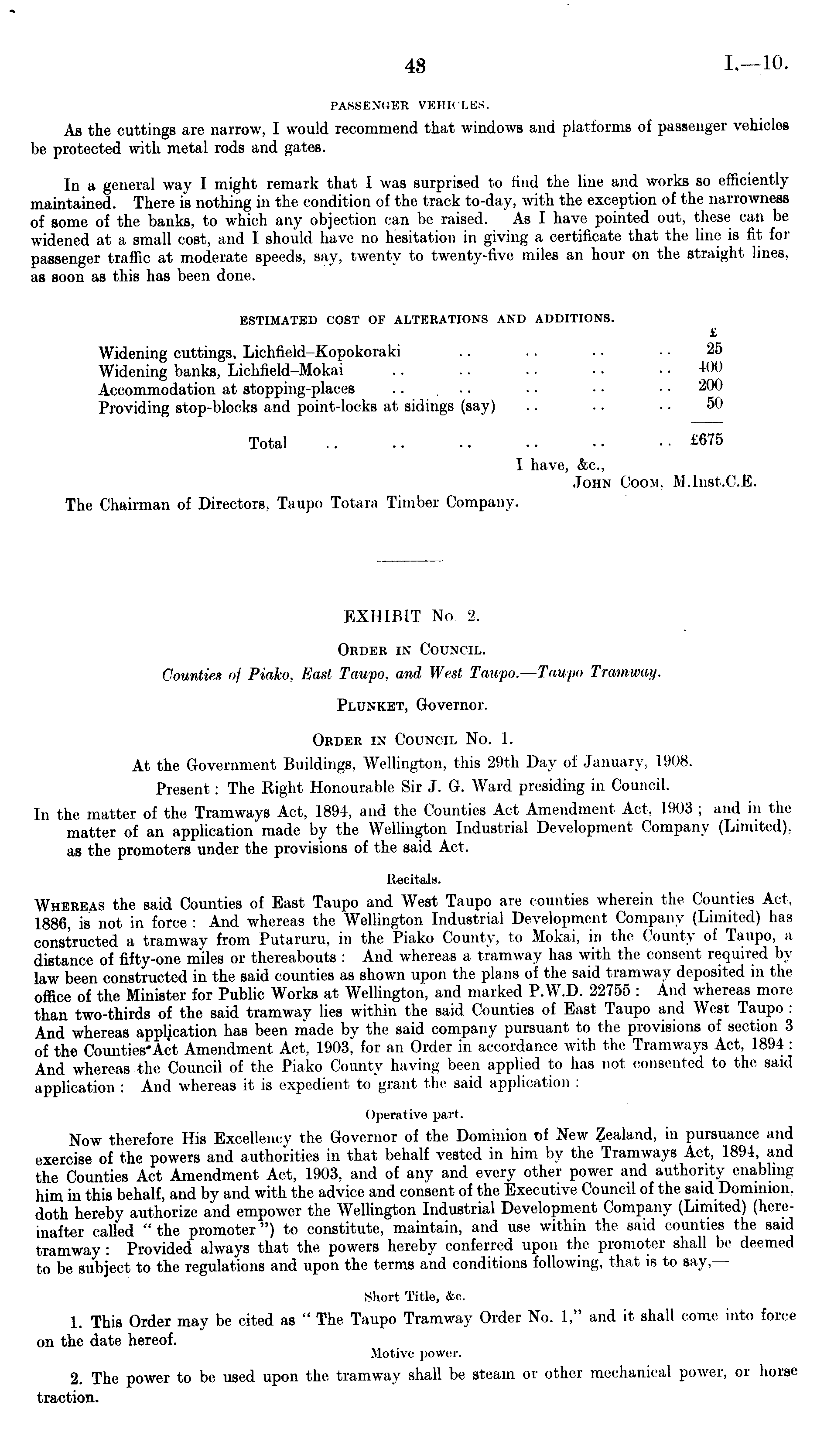 43 I.—10.

PASSENGER VEHICLES.

As the cuttings are narrow, I would recommend that windows and platforms of passenger vehicles be protected with metal rods and gates.

In a general way I might remark that I was surprised to find the line and works so efficiently maintained. There is nothing in the condition of the track to-day, with the exception of the narrowness of some of the banks, to which any objection can be raised. As I have pointed out, these can be widened at a small cost, and I should have no hesitation in giving a certificate that the line is fit for passenger traffic at moderate speeds, say, twenty to twenty-five miles an hour on the straight lines, as soon as this has been done.

ESTIMATED COST OF ALTERATIONS AND ADDITIONS.

| | £ |
|---|---|
| Widening cuttings, Lichfield–Kopokoraki .. .. .. .. | 25 |
| Widening banks, Lichfield–Mokai .. .. .. .. .. | 400 |
| Accommodation at stopping-places .. .. .. .. .. | 200 |
| Providing stop-blocks and point-locks at sidings (say) .. .. .. | 50 |
| Total .. .. .. .. .. .. | £675 |

I have, &c.,
JOHN COOM, M.Inst.C.E.

The Chairman of Directors, Taupo Totara Timber Company.

EXHIBIT No. 2.

ORDER IN COUNCIL.

Counties of Piako, East Taupo, and West Taupo.—Taupo Tramway.

PLUNKET, Governor.

ORDER IN COUNCIL No. 1.

At the Government Buildings, Wellington, this 29th Day of January, 1908.

Present: The Right Honourable Sir J. G. Ward presiding in Council.

In the matter of the Tramways Act, 1894, and the Counties Act Amendment Act, 1903; and in the matter of an application made by the Wellington Industrial Development Company (Limited), as the promoters under the provisions of the said Act.

Recitals.

WHEREAS the said Counties of East Taupo and West Taupo are counties wherein the Counties Act, 1886, is not in force: And whereas the Wellington Industrial Development Company (Limited) has constructed a tramway from Putaruru, in the Piako County, to Mokai, in the County of Taupo, a distance of fifty-one miles or thereabouts: And whereas a tramway has with the consent required by law been constructed in the said counties as shown upon the plans of the said tramway deposited in the office of the Minister for Public Works at Wellington, and marked P.W.D. 22755: And whereas more than two-thirds of the said tramway lies within the said Counties of East Taupo and West Taupo: And whereas application has been made by the said company pursuant to the provisions of section 3 of the Counties Act Amendment Act, 1903, for an Order in accordance with the Tramways Act, 1894: And whereas the Council of the Piako County having been applied to has not consented to the said application: And whereas it is expedient to grant the said application:

Operative part.

Now therefore His Excellency the Governor of the Dominion of New Zealand, in pursuance and exercise of the powers and authorities in that behalf vested in him by the Tramways Act, 1894, and the Counties Act Amendment Act, 1903, and of any and every other power and authority enabling him in this behalf, and by and with the advice and consent of the Executive Council of the said Dominion, doth hereby authorize and empower the Wellington Industrial Development Company (Limited) (hereinafter called "the promoter") to constitute, maintain, and use within the said counties the said tramway: Provided always that the powers hereby conferred upon the promoter shall be deemed to be subject to the regulations and upon the terms and conditions following, that is to say,—

Short Title, &c.

1. This Order may be cited as "The Taupo Tramway Order No. 1," and it shall come into force on the date hereof.

Motive power.

2. The power to be used upon the tramway shall be steam or other mechanical power, or horse traction.